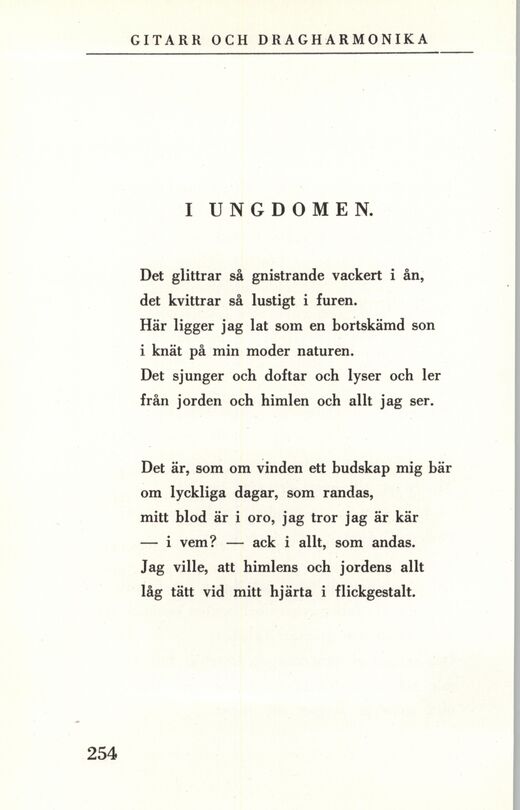 GITARR OCH DRAGHARMONIKA

I UNGDOMEN.

Det glittrar så gnistrande vackert i ån,
det kvittrar så lustigt i furen.
Här ligger jag lat som en bortskämd son
i knät på min moder naturen.
Det sjunger och doftar och lyser och ler
från jorden och himlen och allt jag ser.

Det är, som om vinden ett budskap mig bär
om lyckliga dagar, som randas,
mitt blod är i oro, jag tror jag är kär
— i vem? — ack i allt, som andas.
Jag ville, att himlens och jordens allt
låg tätt vid mitt hjärta i flickgestalt.

254